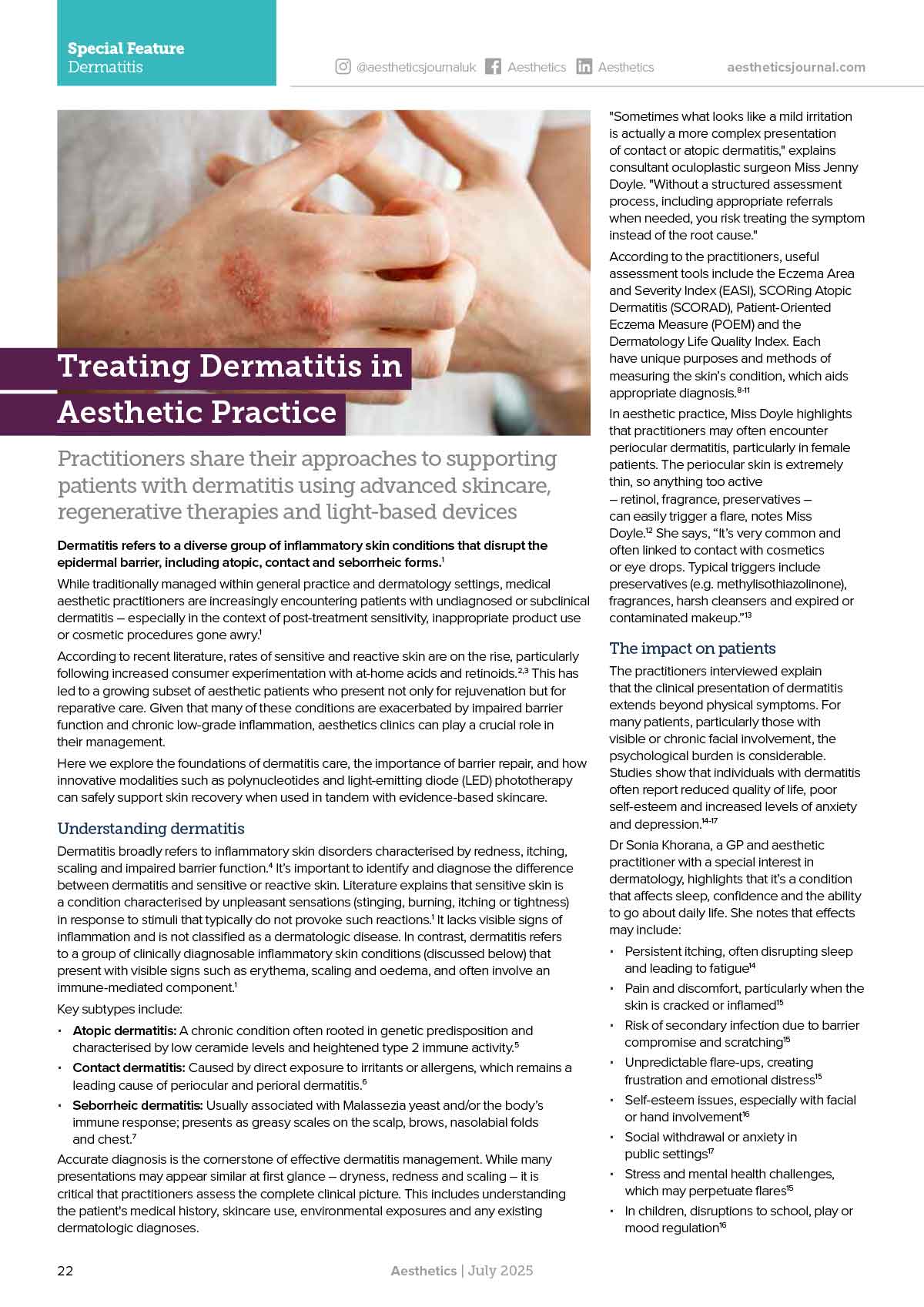 Special Feature
Dermatitis

@aestheticsjournaluk Aesthetics Aesthetics aestheticsjournal.com

Treating Dermatitis in Aesthetic Practice

Practitioners share their approaches to supporting patients with dermatitis using advanced skincare, regenerative therapies and light-based devices

Dermatitis refers to a diverse group of inflammatory skin conditions that disrupt the epidermal barrier, including atopic, contact and seborrheic forms.$^1$

While traditionally managed within general practice and dermatology settings, medical aesthetic practitioners are increasingly encountering patients with undiagnosed or subclinical dermatitis – especially in the context of post-treatment sensitivity, inappropriate product use or cosmetic procedures gone awry.$^1$

According to recent literature, rates of sensitive and reactive skin are on the rise, particularly following increased consumer experimentation with at-home acids and retinoids.$^{2,3}$ This has led to a growing subset of aesthetic patients who present not only for rejuvenation but for reparative care. Given that many of these conditions are exacerbated by impaired barrier function and chronic low-grade inflammation, aesthetics clinics can play a crucial role in their management.

Here we explore the foundations of dermatitis care, the importance of barrier repair, and how innovative modalities such as polynucleotides and light-emitting diode (LED) phototherapy can safely support skin recovery when used in tandem with evidence-based skincare.

Understanding dermatitis

Dermatitis broadly refers to inflammatory skin disorders characterised by redness, itching, scaling and impaired barrier function.$^4$ It's important to identify and diagnose the difference between dermatitis and sensitive or reactive skin. Literature explains that sensitive skin is a condition characterised by unpleasant sensations (stinging, burning, itching or tightness) in response to stimuli that typically do not provoke such reactions.$^1$ It lacks visible signs of inflammation and is not classified as a dermatologic disease. In contrast, dermatitis refers to a group of clinically diagnosable inflammatory skin conditions (discussed below) that present with visible signs such as erythema, scaling and oedema, and often involve an immune-mediated component.$^1$

Key subtypes include:

• Atopic dermatitis: A chronic condition often rooted in genetic predisposition and characterised by low ceramide levels and heightened type 2 immune activity.$^5$
• Contact dermatitis: Caused by direct exposure to irritants or allergens, which remains a leading cause of periocular and perioral dermatitis.$^6$
• Seborrheic dermatitis: Usually associated with Malassezia yeast and/or the body's immune response; presents as greasy scales on the scalp, brows, nasolabial folds and chest.$^7$

Accurate diagnosis is the cornerstone of effective dermatitis management. While many presentations may appear similar at first glance – dryness, redness and scaling – it is critical that practitioners assess the complete clinical picture. This includes understanding the patient's medical history, skincare use, environmental exposures and any existing dermatologic diagnoses.

"Sometimes what looks like a mild irritation is actually a more complex presentation of contact or atopic dermatitis," explains consultant oculoplastic surgeon Miss Jenny Doyle. "Without a structured assessment process, including appropriate referrals when needed, you risk treating the symptom instead of the root cause."

According to the practitioners, useful assessment tools include the Eczema Area and Severity Index (EASI), SCORing Atopic Dermatitis (SCORAD), Patient-Oriented Eczema Measure (POEM) and the Dermatology Life Quality Index. Each have unique purposes and methods of measuring the skin's condition, which aids appropriate diagnosis.$^{8-11}$

In aesthetic practice, Miss Doyle highlights that practitioners may often encounter periocular dermatitis, particularly in female patients. The periocular skin is extremely thin, so anything too active – retinol, fragrance, preservatives – can easily trigger a flare, notes Miss Doyle.$^{12}$ She says, "It's very common and often linked to contact with cosmetics or eye drops. Typical triggers include preservatives (e.g. methylisothiazolinone), fragrances, harsh cleansers and expired or contaminated makeup."$^{13}$

The impact on patients

The practitioners interviewed explain that the clinical presentation of dermatitis extends beyond physical symptoms. For many patients, particularly those with visible or chronic facial involvement, the psychological burden is considerable. Studies show that individuals with dermatitis often report reduced quality of life, poor self-esteem and increased levels of anxiety and depression.$^{14-17}$

Dr Sonia Khorana, a GP and aesthetic practitioner with a special interest in dermatology, highlights that it's a condition that affects sleep, confidence and the ability to go about daily life. She notes that effects may include:

• Persistent itching, often disrupting sleep and leading to fatigue$^{14}$
• Pain and discomfort, particularly when the skin is cracked or inflamed$^{15}$
• Risk of secondary infection due to barrier compromise and scratching$^{15}$
• Unpredictable flare-ups, creating frustration and emotional distress$^{15}$
• Self-esteem issues, especially with facial or hand involvement$^{16}$
• Social withdrawal or anxiety in public settings$^{17}$
• Stress and mental health challenges, which may perpetuate flares$^{15}$
• In children, disruptions to school, play or mood regulation$^{16}$

22 Aesthetics | July 2025